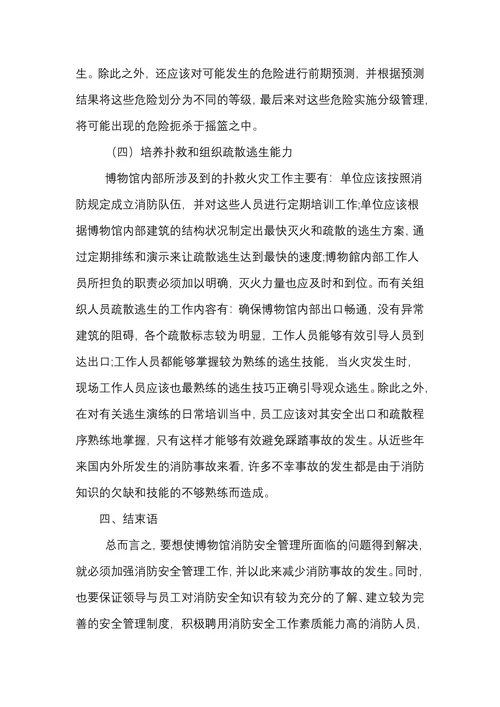 生。除此之外，还应该对可能发生的危险进行前期预测，并根据预测结果将这些危险划分为不同的等级，最后来对这些危险实施分级管理，将可能出现的危险扼杀于摇篮之中。

（四）培养扑救和组织疏散逃生能力

博物馆内部所涉及到的扑救火灾工作主要有：单位应该按照消防规定成立消防队伍，并对这些人员进行定期培训工作;单位应该根据博物馆内部建筑的结构状况制定出最快灭火和疏散的逃生方案，通过定期排练和演示来让疏散逃生达到最快的速度;博物館内部工作人员所担负的职责必须加以明确，灭火力量也应及时和到位。而有关组织人员疏散逃生的工作内容有：确保博物馆内部出口畅通，没有异常建筑的阻碍，各个疏散标志较为明显，工作人员能够有效引导人员到达出口;工作人员都能够掌握较为熟练的逃生技能，当火灾发生时，现场工作人员应该也最熟练的逃生技巧正确引导观众逃生。除此之外，在对有关逃生演练的日常培训当中，员工应该对其安全出口和疏散程序熟练地掌握，只有这样才能够有效避免踩踏事故的发生。从近些年来国内外所发生的消防事故来看，许多不幸事故的发生都是由于消防知识的欠缺和技能的不够熟练而造成。

四、结束语

总而言之，要想使博物馆消防安全管理所面临的问题得到解决，就必须加强消防安全管理工作，并以此来减少消防事故的发生。同时，也要保证领导与员工对消防安全知识有较为充分的了解、建立较为完善的安全管理制度，积极聘用消防安全工作素质能力高的消防人员，